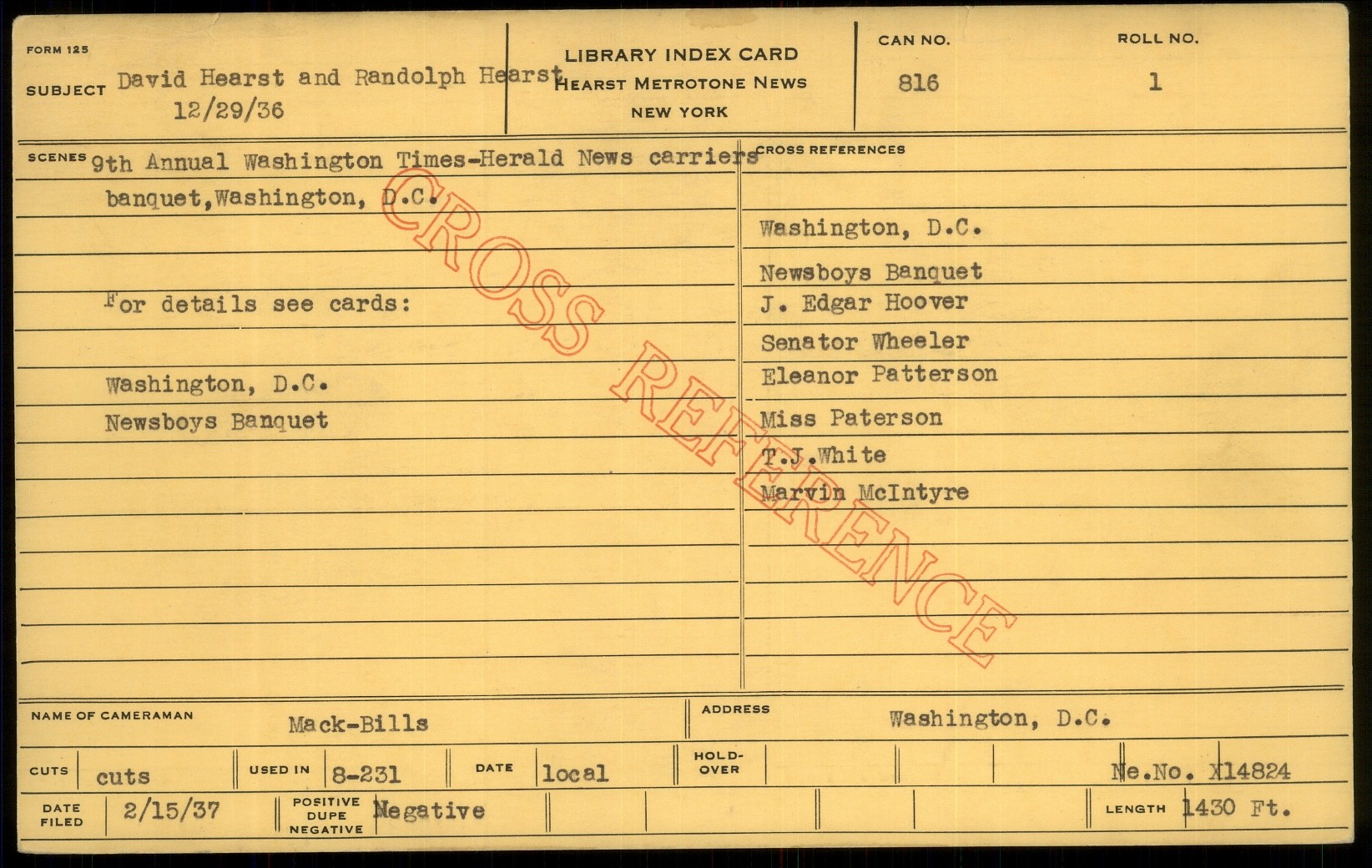 FORM 125

SUBJECT David Hearst and Randolph Hearst
12/29/36

LIBRARY INDEX CARD
HEARST METROTONE NEWS
NEW YORK

CAN NO.
816

ROLL NO.
1

SCENES 9th Annual Washington Times-Herald News carriers banquet,Washington, D.C.

For details see cards:

Washington, D.C.
Newsboys Banquet

CROSS REFERENCES

Washington, D.C.
Newsboys Banquet
J. Edgar Hoover
Senator Wheeler
Eleanor Patterson
Miss Paterson
T.J.White
Marvin McIntyre

NAME OF CAMERAMAN Mack-Bills
ADDRESS Washington, D.C.

CUTS cuts
USED IN 8-231
DATE local
HOLD-OVER
Ne.No. X14824

DATE FILED 2/15/37
POSITIVE DUPE NEGATIVE Negative
LENGTH 1430 Ft.

CROSS REFERENCE